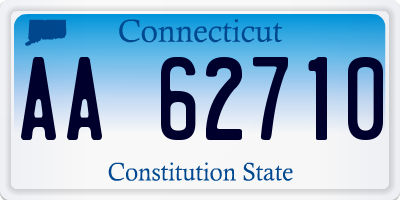 Connecticut

AA 62710

Constitution State